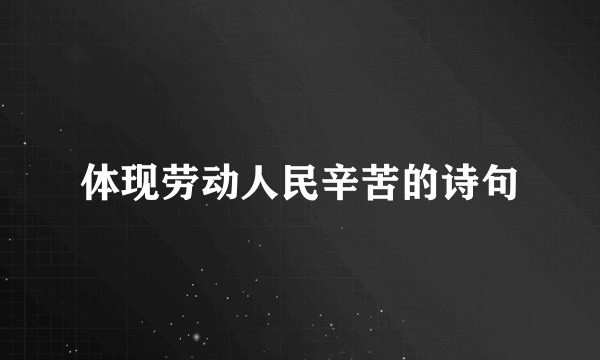 体现劳动人民辛苦的诗句